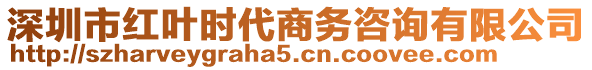 深圳市红叶时代商务咨询有限公司
http://szharveygraha5.cn.coovee.com